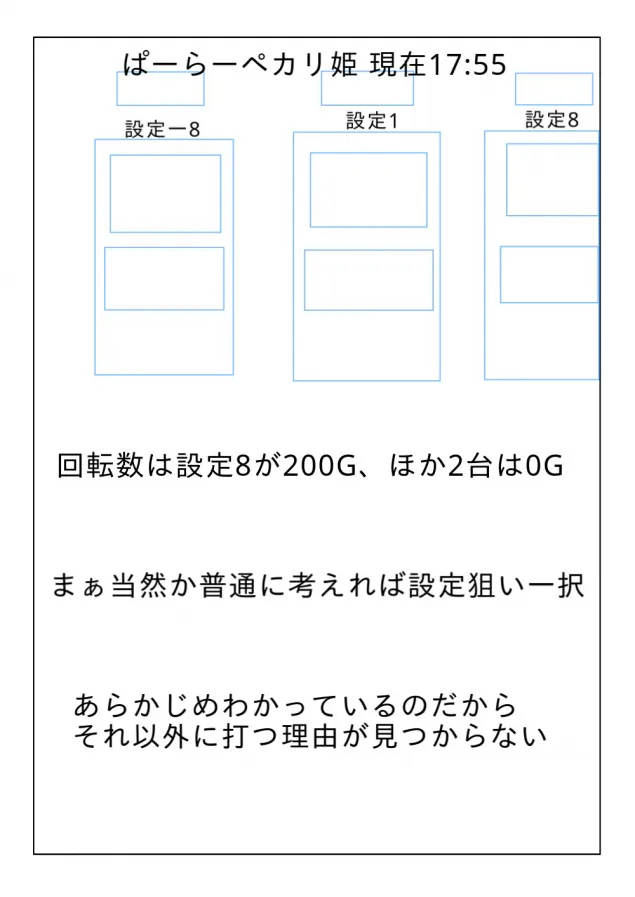 ぱーらーペカリ姫 現在17:55

設定ー8

設定1

設定8

回転数は設定8が200G、ほか2台は0G

まぁ当然か普通に考えれば設定狙い一択

あらかじめわかっているのだから
それ以外に打つ理由が見つからない